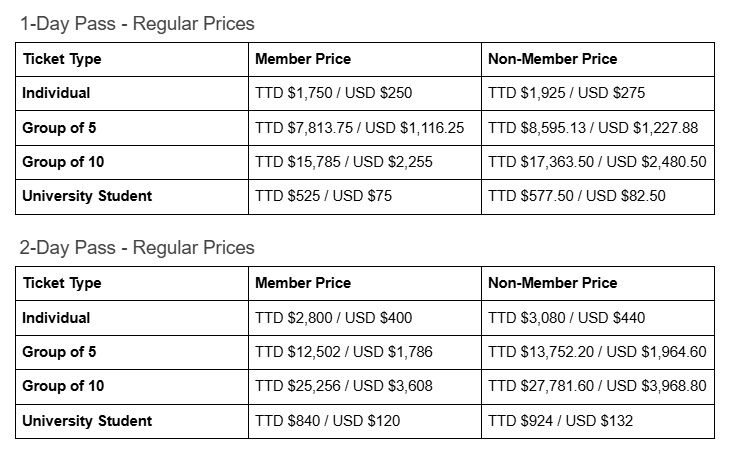 1-Day Pass - Regular Prices

| Ticket Type | Member Price | Non-Member Price |
|---|---|---|
| Individual | TTD \$1,750 / USD \$250 | TTD \$1,925 / USD \$275 |
| Group of 5 | TTD \$7,813.75 / USD \$1,116.25 | TTD \$8,595.13 / USD \$1,227.88 |
| Group of 10 | TTD \$15,785 / USD \$2,255 | TTD \$17,363.50 / USD \$2,480.50 |
| University Student | TTD \$525 / USD \$75 | TTD \$577.50 / USD \$82.50 |

2-Day Pass - Regular Prices

| Ticket Type | Member Price | Non-Member Price |
|---|---|---|
| Individual | TTD \$2,800 / USD \$400 | TTD \$3,080 / USD \$440 |
| Group of 5 | TTD \$12,502 / USD \$1,786 | TTD \$13,752.20 / USD \$1,964.60 |
| Group of 10 | TTD \$25,256 / USD \$3,608 | TTD \$27,781.60 / USD \$3,968.80 |
| University Student | TTD \$840 / USD \$120 | TTD \$924 / USD \$132 |